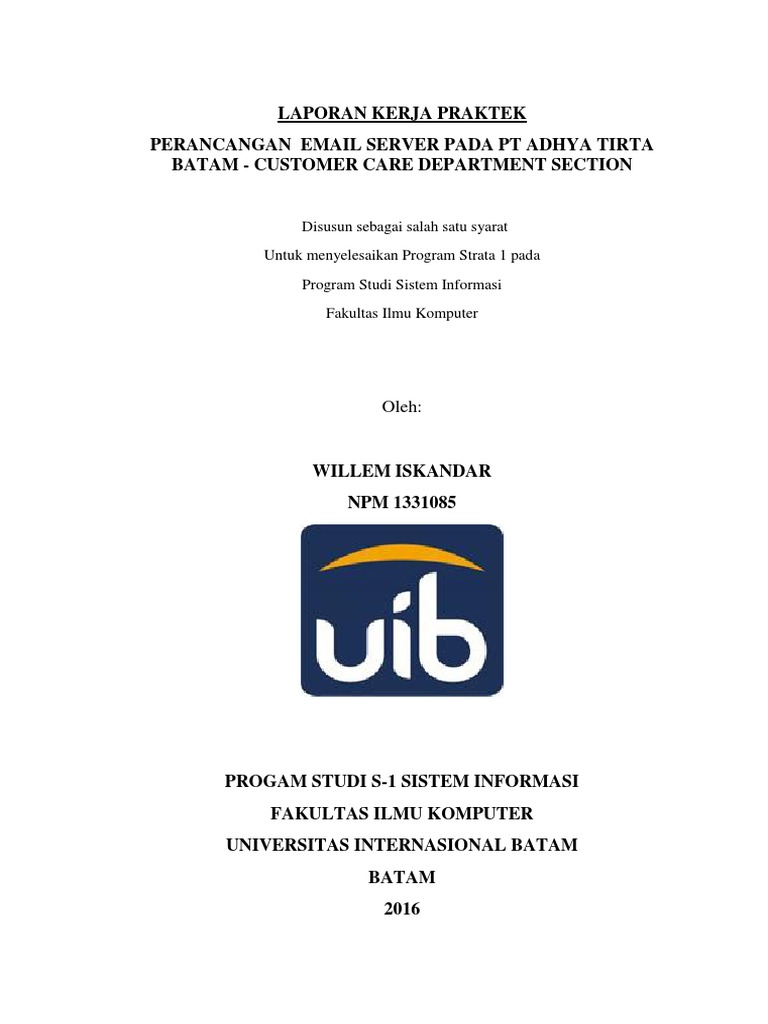 LAPORAN KERJA PRAKTEK

PERANCANGAN EMAIL SERVER PADA PT ADHYA TIRTA BATAM - CUSTOMER CARE DEPARTMENT SECTION

Disusun sebagai salah satu syarat

Untuk menyelesaikan Program Strata 1 pada

Program Studi Sistem Informasi

Fakultas Ilmu Komputer

Oleh:

WILLEM ISKANDAR

NPM 1331085

uib

PROGAM STUDI S-1 SISTEM INFORMASI

FAKULTAS ILMU KOMPUTER

UNIVERSITAS INTERNASIONAL BATAM

BATAM

2016